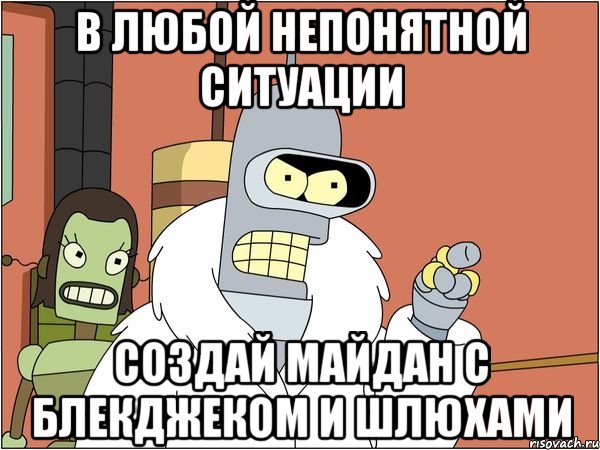 В ЛЮБОЙ НЕПОНЯТНОЙ СИТУАЦИИ

СОЗДАЙ МАЙДАН С БЛЕКДЖЕКОМ И ШЛЮХАМИ

risovach.ru